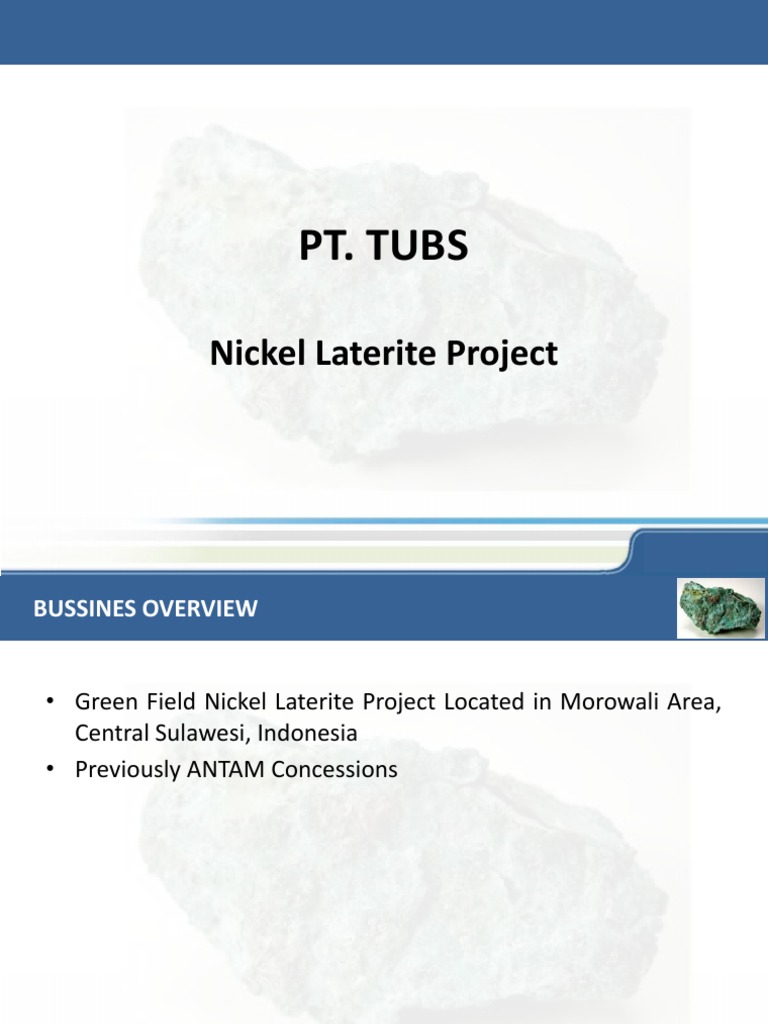 PT. TUBS

Nickel Laterite Project

BUSSINES OVERVIEW

• Green Field Nickel Laterite Project Located in Morowali Area, Central Sulawesi, Indonesia
• Previously ANTAM Concessions